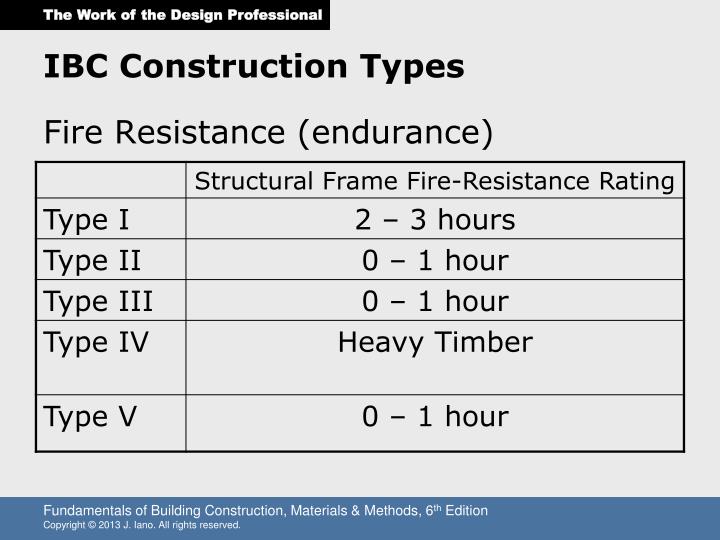 The Work of the Design Professional

IBC Construction Types

Fire Resistance (endurance)

| | Structural Frame Fire-Resistance Rating |
|---|---|
| Type I | 2 – 3 hours |
| Type II | 0 – 1 hour |
| Type III | 0 – 1 hour |
| Type IV | Heavy Timber |
| Type V | 0 – 1 hour |

Fundamentals of Building Construction, Materials & Methods, 6$^{th}$ Edition
Copyright © 2013 J. Iano. All rights reserved.